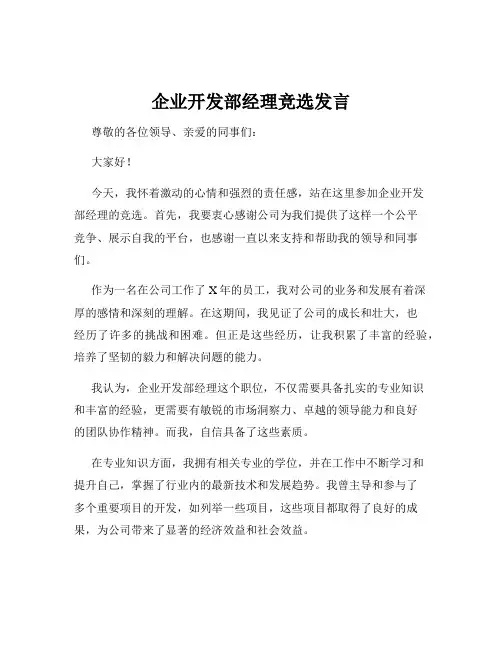 企业开发部经理竞选发言

尊敬的各位领导、亲爱的同事们：

大家好！

今天，我怀着激动的心情和强烈的责任感，站在这里参加企业开发部经理的竞选。首先，我要衷心感谢公司为我们提供了这样一个公平竞争、展示自我的平台，也感谢一直以来支持和帮助我的领导和同事们。

作为一名在公司工作了 X 年的员工，我对公司的业务和发展有着深厚的感情和深刻的理解。在这期间，我见证了公司的成长和壮大，也经历了许多的挑战和困难。但正是这些经历，让我积累了丰富的经验，培养了坚韧的毅力和解决问题的能力。

我认为，企业开发部经理这个职位，不仅需要具备扎实的专业知识和丰富的经验，更需要有敏锐的市场洞察力、卓越的领导能力和良好的团队协作精神。而我，自信具备了这些素质。

在专业知识方面，我拥有相关专业的学位，并在工作中不断学习和提升自己，掌握了行业内的最新技术和发展趋势。我曾主导和参与了多个重要项目的开发，如列举一些项目，这些项目都取得了良好的成果，为公司带来了显著的经济效益和社会效益。